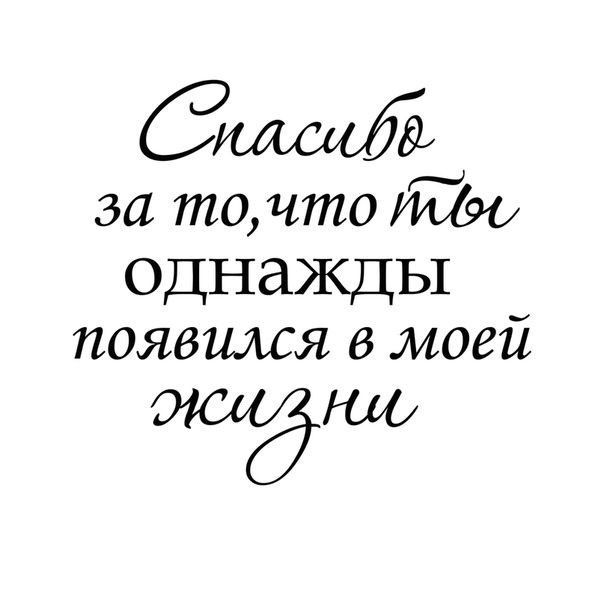 Спасибо
за то,что ты
однажды
появился в моей
жизни